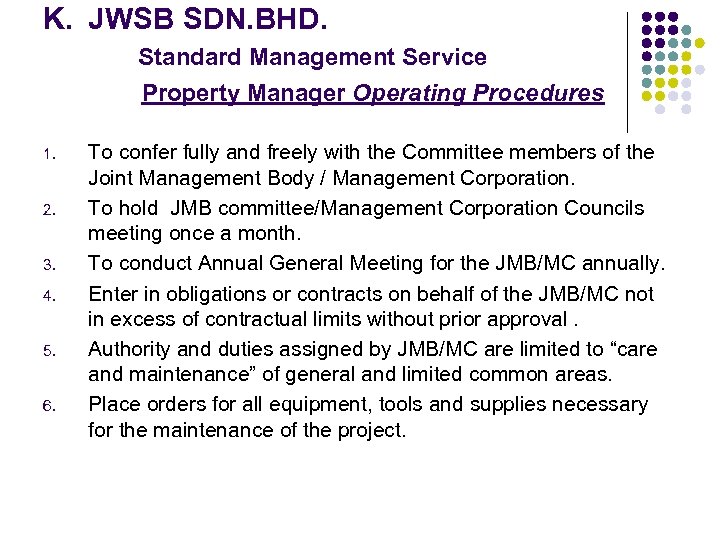 K. JWSB SDN.BHD.

Standard Management Service

Property Manager Operating Procedures

1. To confer fully and freely with the Committee members of the Joint Management Body / Management Corporation.

2. To hold JMB committee/Management Corporation Councils meeting once a month.

3. To conduct Annual General Meeting for the JMB/MC annually.

4. Enter in obligations or contracts on behalf of the JMB/MC not in excess of contractual limits without prior approval .

5. Authority and duties assigned by JMB/MC are limited to “care and maintenance” of general and limited common areas.

6. Place orders for all equipment, tools and supplies necessary for the maintenance of the project.